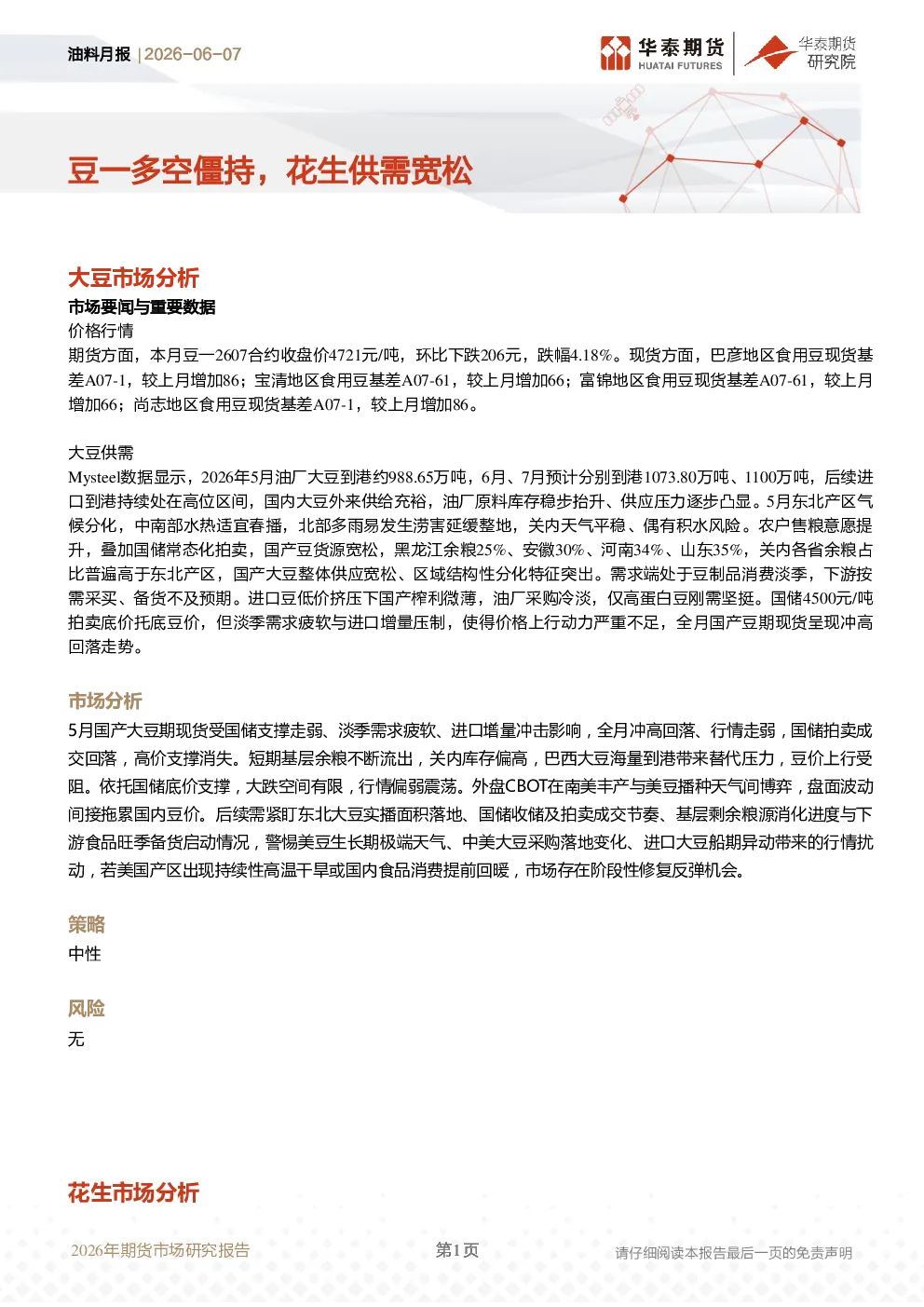 油料月报 | 2026-06-07

华泰期货
HUATAI FUTURES

华泰期货
研究院

豆一多空僵持，花生供需宽松

大豆市场分析

市场要闻与重要数据

价格行情

期货方面，本月豆一2607合约收盘价4721元/吨，环比下跌206元，跌幅4.18%。现货方面，巴彦地区食用豆现货基差A07-1，较上月增加86；宝清地区食用豆基差A07-61，较上月增加66；富锦地区食用豆现货基差A07-61，较上月增加66；尚志地区食用豆现货基差A07-1，较上月增加86。

大豆供需

Mysteel数据显示，2026年5月油厂大豆到港约988.65万吨，6月、7月预计分别到港1073.80万吨、1100万吨，后续进口到港持续处在高位区间，国内大豆外来供给充裕，油厂原料库存稳步抬升、供应压力逐步凸显。5月东北产区气候分化，中南部水热适宜春播，北部多雨易发生涝害延缓整地，关内天气平稳、偶有积水风险。农户售粮意愿提升，叠加国储常态化拍卖，国产豆货源宽松，黑龙江余粮25%、安徽30%、河南34%、山东35%，关内各省余粮占比普遍高于东北产区，国产大豆整体供应宽松、区域结构性分化特征突出。需求端处于豆制品消费淡季，下游按需采买、备货不及预期。进口豆低价挤压下国产榨利微薄，油厂采购冷淡，仅高蛋白豆刚需坚挺。国储4500元/吨拍卖底价托底豆价，但淡季需求疲软与进口增量压制，使得价格上行动力严重不足，全月国产豆期现货呈现冲高回落走势。

市场分析

5月国产大豆期现货受国储支撑走弱、淡季需求疲软、进口增量冲击影响，全月冲高回落、行情走弱，国储拍卖成交回落，高价支撑消失。短期基层余粮不断流出，关内库存偏高，巴西大豆海量到港带来替代压力，豆价上行受阻。依托国储底价支撑，大跌空间有限，行情偏弱震荡。外盘CBOT在南美丰产与美豆播种天气间博弈，盘面波动间接拖累国内豆价。后续需紧盯东北大豆实播面积落地、国储收储及拍卖成交节奏、基层剩余粮源消化进度与下游食品旺季备货启动情况，警惕美豆生长期极端天气、中美大豆采购落地变化、进口大豆船期异动带来的行情扰动，若美国产区出现持续性高温干旱或国内食品消费提前回暖，市场存在阶段性修复反弹机会。

策略

中性

风险

无

花生市场分析

2026年期货市场研究报告 第1页 请仔细阅读本报告最后一页的免责声明